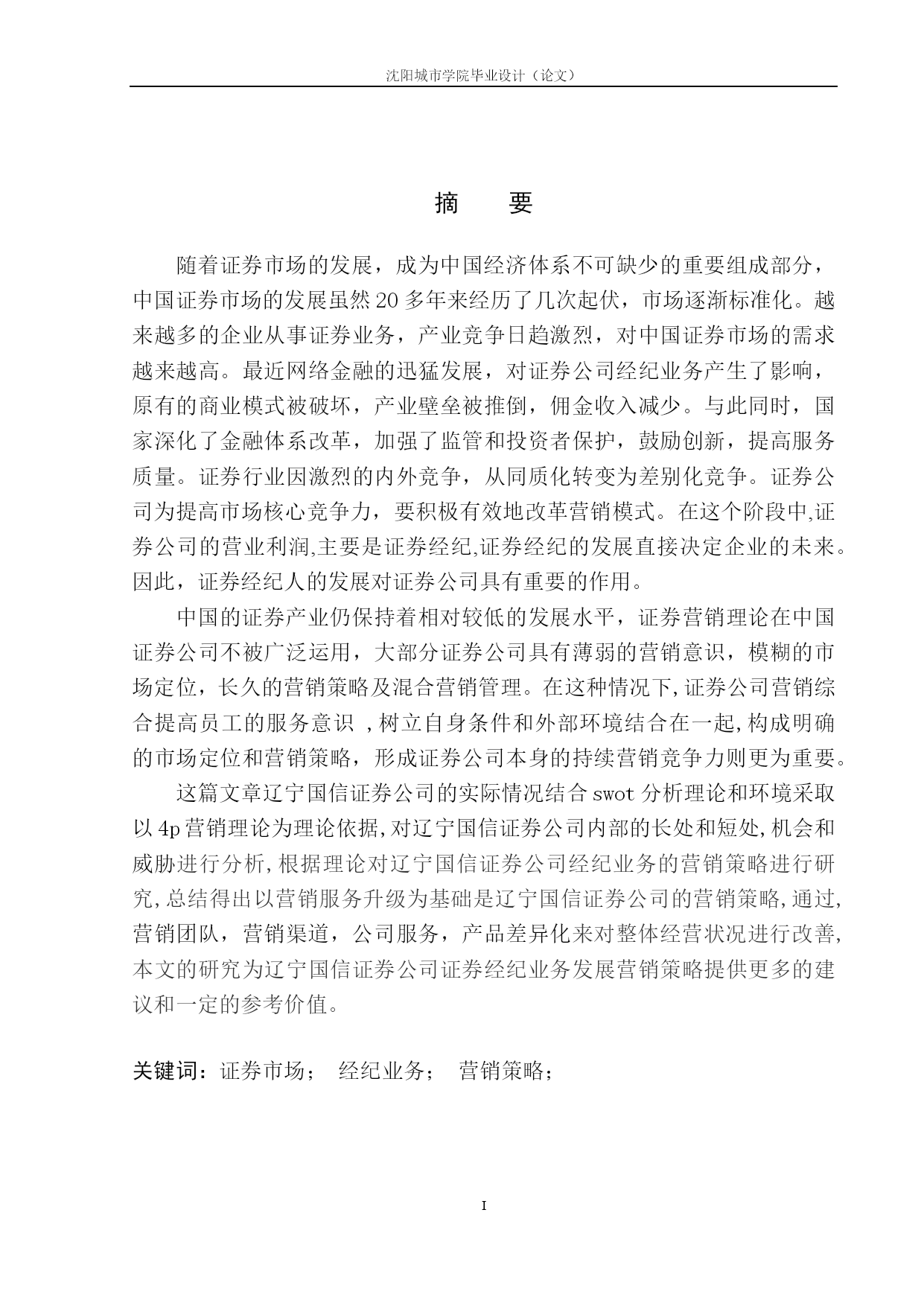 沈阳城市学院毕业设计（论文）

摘　要

随着证券市场的发展，成为中国经济体系不可缺少的重要组成部分，中国证券市场的发展虽然20多年来经历了几次起伏，市场逐渐标准化。越来越多的企业从事证券业务，产业竞争日趋激烈，对中国证券市场的需求越来越高。最近网络金融的迅猛发展，对证券公司经纪业务产生了影响，原有的商业模式被破坏，产业壁垒被推倒，佣金收入减少。与此同时，国家深化了金融体系改革，加强了监管和投资者保护，鼓励创新，提高服务质量。证券行业因激烈的内外竞争，从同质化转变为差别化竞争。证券公司为提高市场核心竞争力，要积极有效地改革营销模式。在这个阶段中,证券公司的营业利润,主要是证券经纪,证券经纪的发展直接决定企业的未来。因此，证券经纪人的发展对证券公司具有重要的作用。

中国的证券产业仍保持着相对较低的发展水平，证券营销理论在中国证券公司不被广泛运用，大部分证券公司具有薄弱的营销意识，模糊的市场定位，长久的营销策略及混合营销管理。在这种情况下,证券公司营销综合提高员工的服务意识 ,树立自身条件和外部环境结合在一起,构成明确的市场定位和营销策略，形成证券公司本身的持续营销竞争力则更为重要。

这篇文章辽宁国信证券公司的实际情况结合swot分析理论和环境采取以4p营销理论为理论依据,对辽宁国信证券公司内部的长处和短处,机会和威胁进行分析,根据理论对辽宁国信证券公司经纪业务的营销策略进行研究,总结得出以营销服务升级为基础是辽宁国信证券公司的营销策略,通过,营销团队，营销渠道，公司服务，产品差异化来对整体经营状况进行改善,本文的研究为辽宁国信证券公司证券经纪业务发展营销策略提供更多的建议和一定的参考价值。

关键词：证券市场；　经纪业务；　营销策略；

I